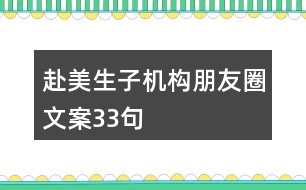 赴美生子机构朋友圈文案33句